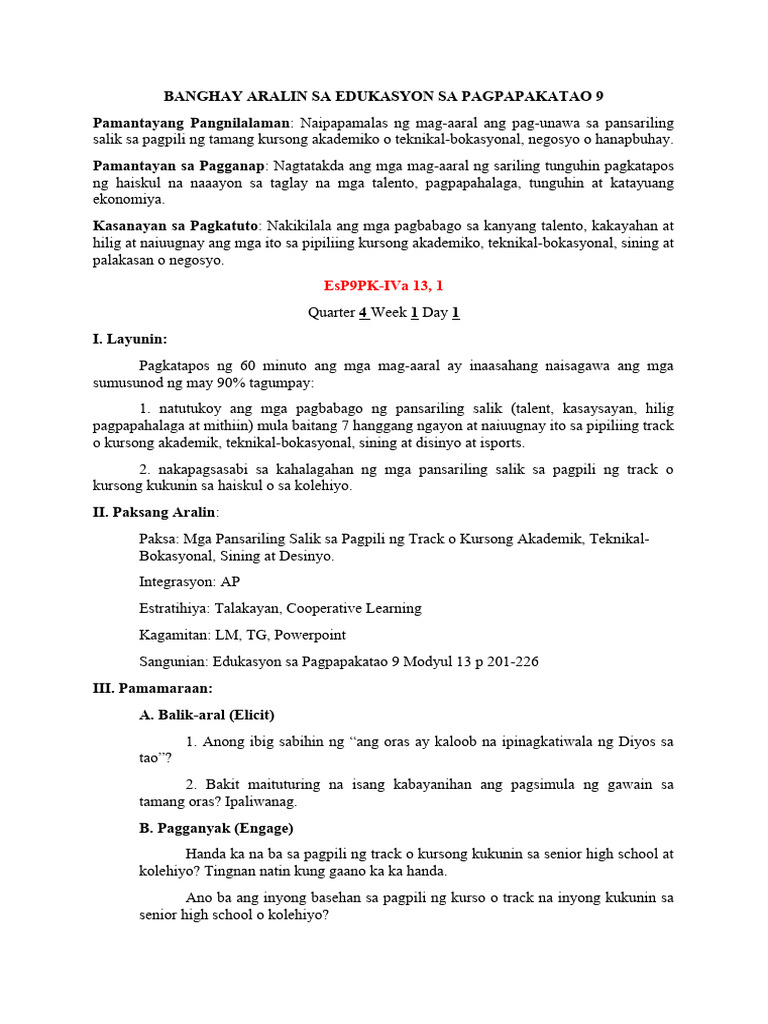 BANGHAY ARALIN SA EDUKASYON SA PAGPAPAKATAO 9

Pamantayang Pangnilalaman: Naipapamalas ng mag-aaral ang pag-unawa sa pansariling salik sa pagpili ng tamang kursong akademiko o teknikal-bokasyonal, negosyo o hanapbuhay.

Pamantayan sa Pagganap: Nagtatakda ang mga mag-aaral ng sariling tunguhin pagkatapos ng haiskul na naaayon sa taglay na mga talento, pagpapahalaga, tunguhin at katayuang ekonomiya.

Kasanayan sa Pagkatuto: Nakikilala ang mga pagbabago sa kanyang talento, kakayahan at hilig at naiuugnay ang mga ito sa pipiliing kursong akademiko, teknikal-bokasyonal, sining at palakasan o negosyo.

EsP9PK-IVa 13, 1

Quarter 4 Week 1 Day 1

I. Layunin:

Pagkatapos ng 60 minuto ang mga mag-aaral ay inaasahang naisagawa ang mga sumusunod ng may 90% tagumpay:

1. natutukoy ang mga pagbabago ng pansariling salik (talent, kasaysayan, hilig pagpapahalaga at mithiin) mula baitang 7 hanggang ngayon at naiuugnay ito sa pipiliing track o kursong akademik, teknikal-bokasyonal, sining at disinyo at isports.

2. nakapagsasabi sa kahalagahan ng mga pansariling salik sa pagpili ng track o kursong kukunin sa haiskul o sa kolehiyo.

II. Paksang Aralin:

Paksa: Mga Pansariling Salik sa Pagpili ng Track o Kursong Akademik, Teknikal-Bokasyonal, Sining at Desinyo.

Integrasyon: AP

Estratihiya: Talakayan, Cooperative Learning

Kagamitan: LM, TG, Powerpoint

Sangunian: Edukasyon sa Pagpapakatao 9 Modyul 13 p 201-226

III. Pamamaraan:

A. Balik-aral (Elicit)

1. Anong ibig sabihin ng “ang oras ay kaloob na ipinagkatiwala ng Diyos sa tao”?

2. Bakit maituturing na isang kabayanihan ang pagsimula ng gawain sa tamang oras? Ipaliwanag.

B. Pagganyak (Engage)

Handa ka na ba sa pagpili ng track o kursong kukunin sa senior high school at kolehiyo? Tingnan natin kung gaano ka ka handa.

Ano ba ang inyong basehan sa pagpili ng kurso o track na inyong kukunin sa senior high school o kolehiyo?